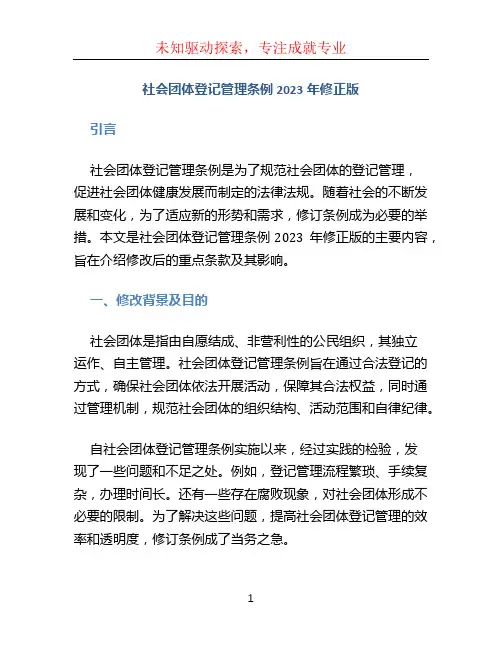 未知驱动探索，专注成就专业

社会团体登记管理条例 2023 年修正版

引言

社会团体登记管理条例是为了规范社会团体的登记管理，促进社会团体健康发展而制定的法律法规。随着社会的不断发展和变化，为了适应新的形势和需求，修订条例成为必要的举措。本文是社会团体登记管理条例 2023 年修正版的主要内容，旨在介绍修改后的重点条款及其影响。

一、修改背景及目的

社会团体是指由自愿结成、非营利性的公民组织，其独立运作、自主管理。社会团体登记管理条例旨在通过合法登记的方式，确保社会团体依法开展活动，保障其合法权益，同时通过管理机制，规范社会团体的组织结构、活动范围和自律纪律。

自社会团体登记管理条例实施以来，经过实践的检验，发现了一些问题和不足之处。例如，登记管理流程繁琐、手续复杂，办理时间长。还有一些存在腐败现象，对社会团体形成不必要的限制。为了解决这些问题，提高社会团体登记管理的效率和透明度，修订条例成了当务之急。

1